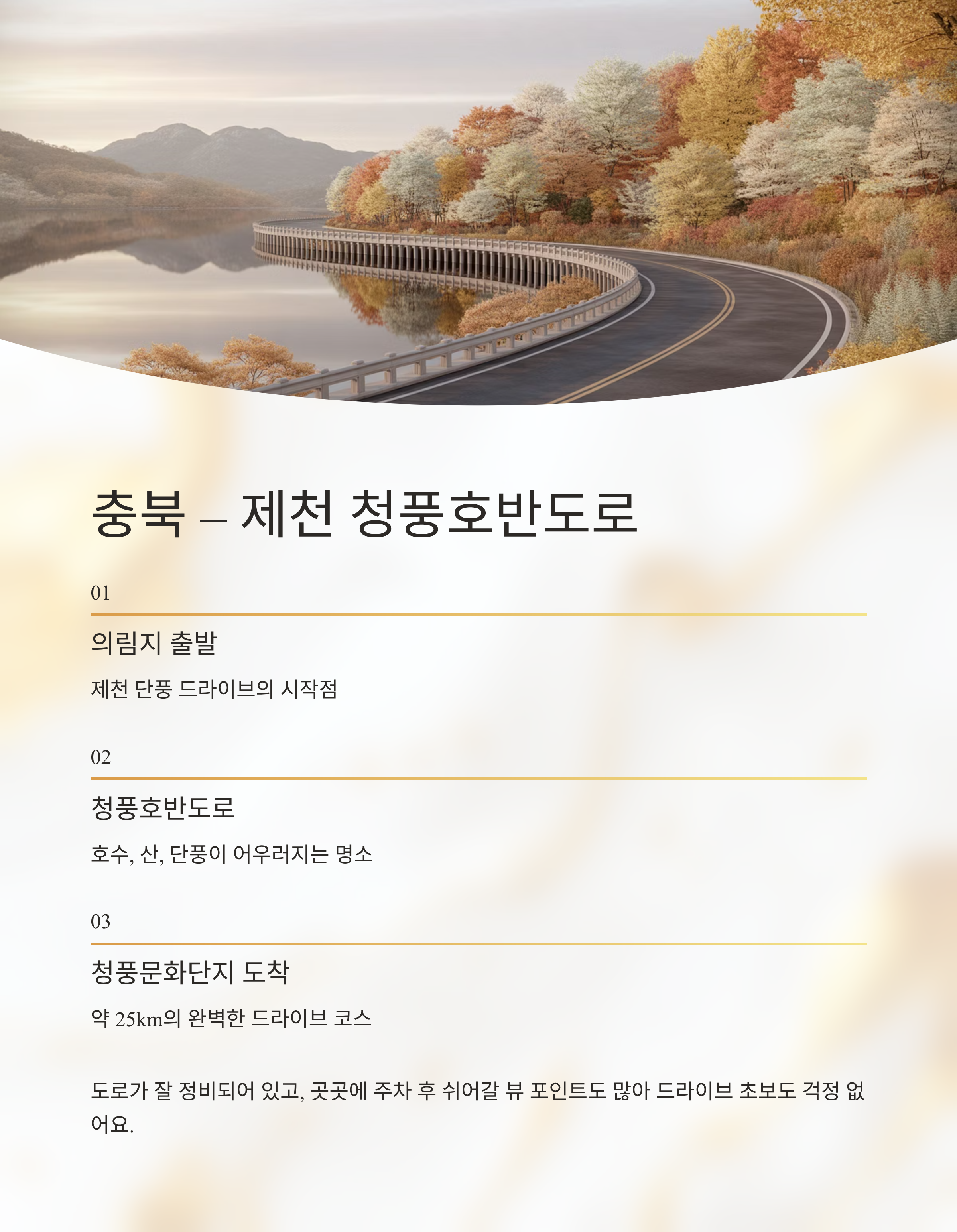 충북 – 제천 청풍호반도로

01

의림지 출발

제천 단풍 드라이브의 시작점

02

청풍호반도로

호수, 산, 단풍이 어우러지는 명소

03

청풍문화단지 도착

약 25km의 완벽한 드라이브 코스

도로가 잘 정비되어 있고, 곳곳에 주차 후 쉬어갈 뷰 포인트도 많아 드라이브 초보도 걱정 없어요.